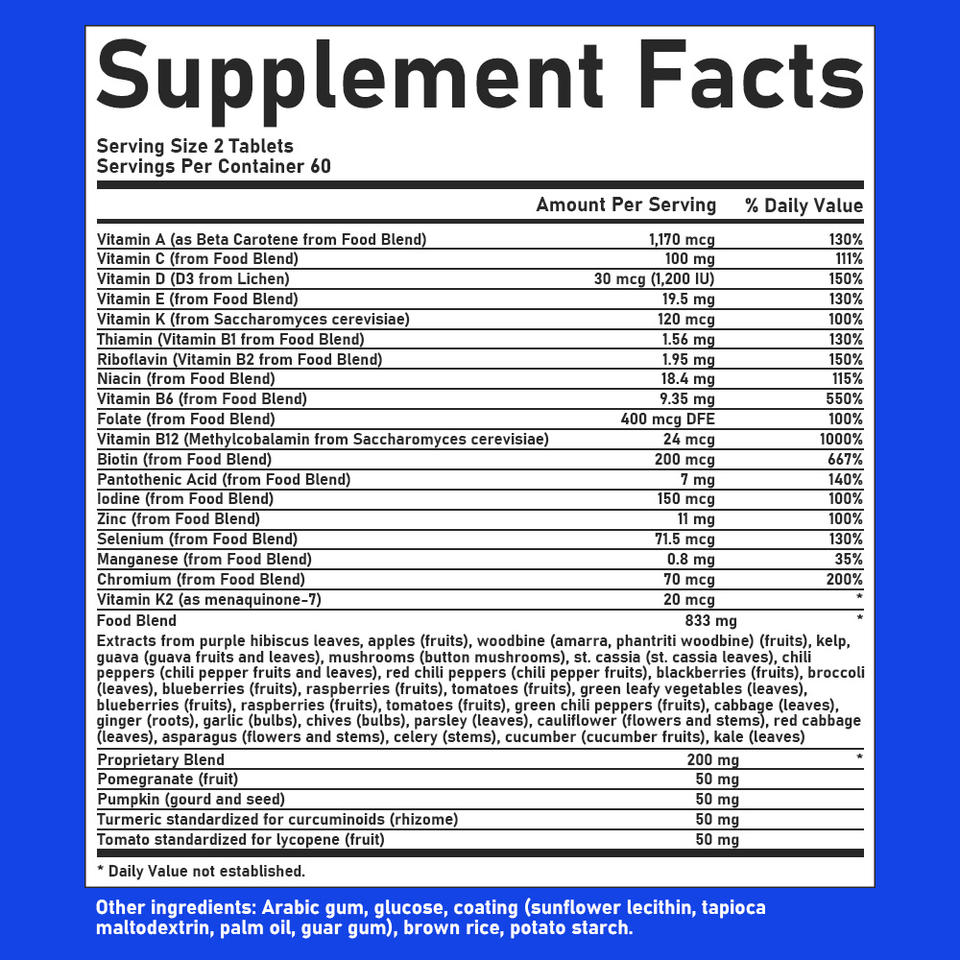 Supplement Facts

Serving Size 2 Tablets
Servings Per Container 60

| | Amount Per Serving | % Daily Value |
|---|---|---|
| Vitamin A (as Beta Carotene from Food Blend) | 1,170 mcg | 130% |
| Vitamin C (from Food Blend) | 100 mg | 111% |
| Vitamin D (D3 from Lichen) | 30 mcg (1,200 IU) | 150% |
| Vitamin E (from Food Blend) | 19.5 mg | 130% |
| Vitamin K (from Saccharomyces cerevisiae) | 120 mcg | 100% |
| Thiamin (Vitamin B1 from Food Blend) | 1.56 mg | 130% |
| Riboflavin (Vitamin B2 from Food Blend) | 1.95 mg | 150% |
| Niacin (from Food Blend) | 18.4 mg | 115% |
| Vitamin B6 (from Food Blend) | 9.35 mg | 550% |
| Folate (from Food Blend) | 400 mcg DFE | 100% |
| Vitamin B12 (Methylcobalamin from Saccharomyces cerevisiae) | 24 mcg | 1000% |
| Biotin (from Food Blend) | 200 mcg | 667% |
| Pantothenic Acid (from Food Blend) | 7 mg | 140% |
| Iodine (from Food Blend) | 150 mcg | 100% |
| Zinc (from Food Blend) | 11 mg | 100% |
| Selenium (from Food Blend) | 71.5 mcg | 130% |
| Manganese (from Food Blend) | 0.8 mg | 35% |
| Chromium (from Food Blend) | 70 mcg | 200% |
| Vitamin K2 (as menaquinone-7) | 20 mcg | * |
| Food Blend | 833 mg | * |

Extracts from purple hibiscus leaves, apples (fruits), woodbine (amarra, phantriti woodbine) (fruits), kelp, guava (guava fruits and leaves), mushrooms (button mushrooms), st. cassia (st. cassia leaves), chili peppers (chili pepper fruits and leaves), red chili peppers (chili pepper fruits), blackberries (fruits), broccoli (leaves), blueberries (fruits), raspberries (fruits), tomatoes (fruits), green leafy vegetables (leaves), blueberries (fruits), raspberries (fruits), tomatoes (fruits), green chili peppers (fruits), cabbage (leaves), ginger (roots), garlic (bulbs), chives (bulbs), parsley (leaves), cauliflower (flowers and stems), red cabbage (leaves), asparagus (flowers and stems), celery (stems), cucumber (cucumber fruits), kale (leaves)

| Proprietary Blend | 200 mg | * |
|---|---|---|
| Pomegranate (fruit) | 50 mg | |
| Pumpkin (gourd and seed) | 50 mg | |
| Turmeric standardized for curcuminoids (rhizome) | 50 mg | |
| Tomato standardized for lycopene (fruit) | 50 mg | |

* Daily Value not established.

Other ingredients: Arabic gum, glucose, coating (sunflower lecithin, tapioca maltodextrin, palm oil, guar gum), brown rice, potato starch.